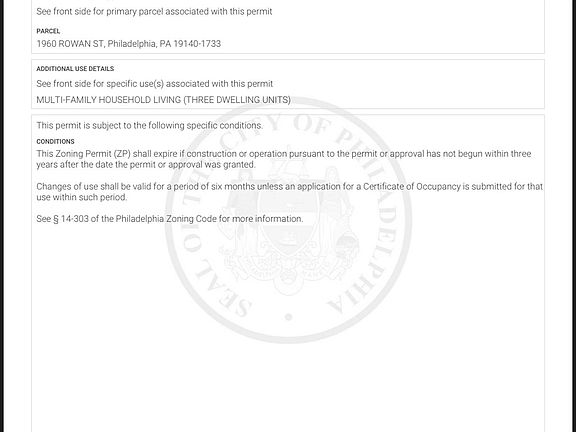 See front side for primary parcel associated with this permit

PARCEL
1960 ROWAN ST, Philadelphia, PA 19140-1733

ADDITIONAL USE DETAILS
See front side for specific use(s) associated with this permit
MULTI-FAMILY HOUSEHOLD LIVING (THREE DWELLING UNITS)

This permit is subject to the following specific conditions.
CONDITIONS
This Zoning Permit (ZP) shall expire if construction or operation pursuant to the permit or approval has not begun within three years after the date the permit or approval was granted.

Changes of use shall be valid for a period of six months unless an application for a Certificate of Occupancy is submitted for that use within such period.

See § 14-303 of the Philadelphia Zoning Code for more information.

SEAL OF THE CITY OF PHILADELPHIA